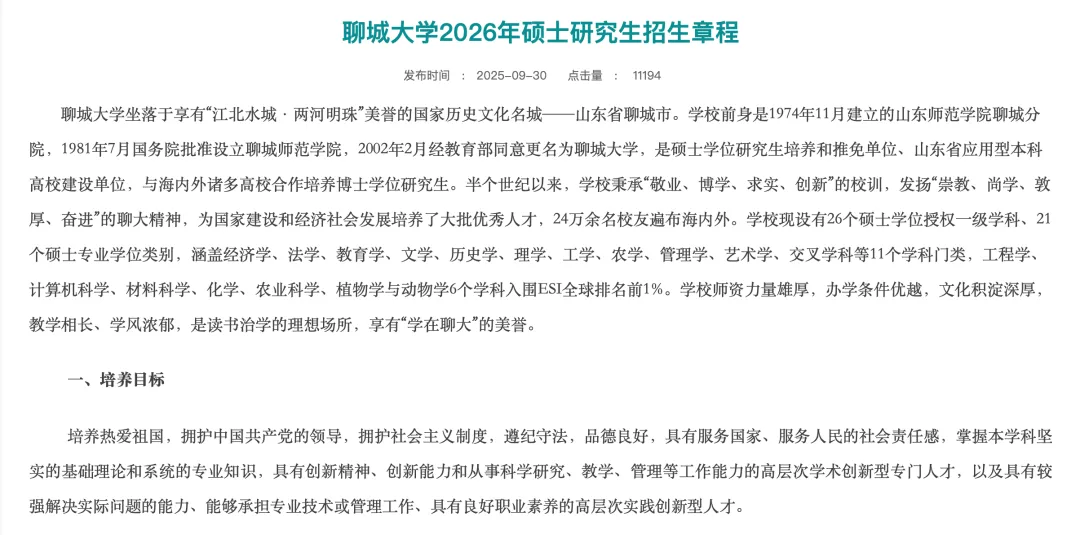 聊城大学2026年硕士研究生招生章程

发布时间 ： 2025-09-30 点击量 ： 11194

聊城大学坐落于享有“江北水城 · 两河明珠”美誉的国家历史文化名城——山东省聊城市。学校前身是1974年11月建立的山东师范学院聊城分院，1981年7月国务院批准设立聊城师范学院，2002年2月经教育部同意更名为聊城大学，是硕士学位研究生培养和推免单位、山东省应用型本科高校建设单位，与海内外诸多高校合作培养博士学位研究生。半个世纪以来，学校秉承“敬业、博学、求实、创新”的校训，发扬“崇教、尚学、敦厚、奋进”的聊大精神，为国家建设和经济社会发展培养了大批优秀人才，24万余名校友遍布海内外。学校现设有26个硕士学位授权一级学科、21个硕士专业学位类别，涵盖经济学、法学、教育学、文学、历史学、理学、工学、农学、管理学、艺术学、交叉学科等11个学科门类，工程学、计算机科学、材料科学、化学、农业科学、植物学与动物学6个学科入围ESI全球排名前1%。学校师资力量雄厚，办学条件优越，文化积淀深厚，教学相长、学风浓郁，是读书治学的理想场所，享有“学在聊大”的美誉。

一、培养目标

培养热爱祖国，拥护中国共产党的领导，拥护社会主义制度，遵纪守法，品德良好，具有服务国家、服务人民的社会责任感，掌握本学科坚实的基础理论和系统的专业知识，具有创新精神、创新能力和从事科学研究、教学、管理等工作能力的高层次学术创新型专门人才，以及具有较强解决实际问题的能力、能够承担专业技术或管理工作、具有良好职业素养的高层次实践创新型人才。